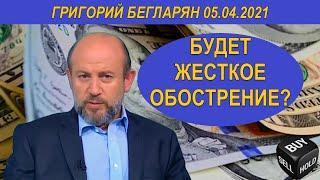 ГРИГОРИЙ БЕГЛАРЯН 05.04.2021

БУДЕТ ЖЕСТКОЕ ОБОСТРЕНИЕ?

BUY
SELL
HOLD